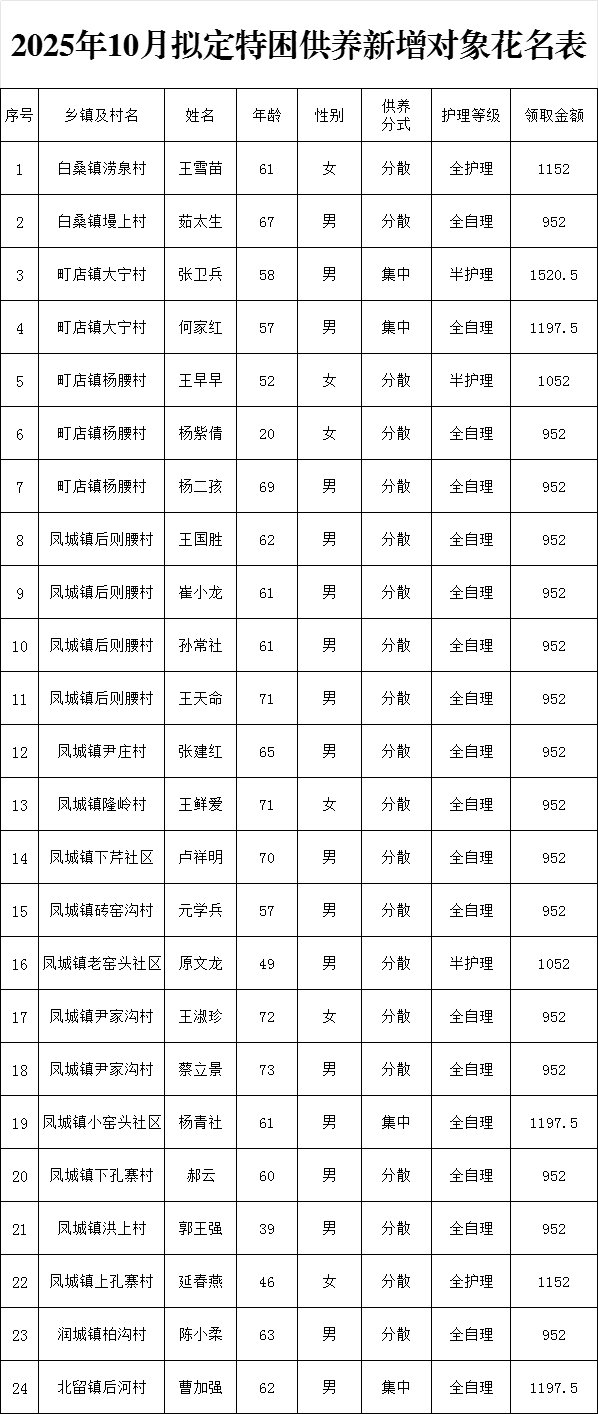 2025年10月拟定特困供养新增对象花名表

| 序号 | 乡镇及村名 | 姓名 | 年龄 | 性别 | 供养分式 | 护理等级 | 领取金额 |
|---|---|---|---|---|---|---|---|
| 1 | 白桑镇涝泉村 | 王雪苗 | 61 | 女 | 分散 | 全护理 | 1152 |
| 2 | 白桑镇墁上村 | 茹太生 | 67 | 男 | 分散 | 全自理 | 952 |
| 3 | 町店镇大宁村 | 张卫兵 | 58 | 男 | 集中 | 半护理 | 1520.5 |
| 4 | 町店镇大宁村 | 何家红 | 57 | 男 | 集中 | 全自理 | 1197.5 |
| 5 | 町店镇杨腰村 | 王早早 | 52 | 女 | 分散 | 半护理 | 1052 |
| 6 | 町店镇杨腰村 | 杨紫倩 | 20 | 女 | 分散 | 全自理 | 952 |
| 7 | 町店镇杨腰村 | 杨二孩 | 69 | 男 | 分散 | 全自理 | 952 |
| 8 | 凤城镇后则腰村 | 王国胜 | 62 | 男 | 分散 | 全自理 | 952 |
| 9 | 凤城镇后则腰村 | 崔小龙 | 61 | 男 | 分散 | 全自理 | 952 |
| 10 | 凤城镇后则腰村 | 孙常社 | 61 | 男 | 分散 | 全自理 | 952 |
| 11 | 凤城镇后则腰村 | 王天命 | 71 | 男 | 分散 | 全自理 | 952 |
| 12 | 凤城镇尹庄村 | 张建红 | 65 | 男 | 分散 | 全自理 | 952 |
| 13 | 凤城镇隆岭村 | 王鲜爱 | 71 | 女 | 分散 | 全自理 | 952 |
| 14 | 凤城镇下芹社区 | 卢祥明 | 70 | 男 | 分散 | 全自理 | 952 |
| 15 | 凤城镇砖窑沟村 | 元学兵 | 57 | 男 | 分散 | 全自理 | 952 |
| 16 | 凤城镇老窑头社区 | 原文龙 | 49 | 男 | 分散 | 半护理 | 1052 |
| 17 | 凤城镇尹家沟村 | 王淑珍 | 72 | 女 | 分散 | 全自理 | 952 |
| 18 | 凤城镇尹家沟村 | 蔡立景 | 73 | 男 | 分散 | 全自理 | 952 |
| 19 | 凤城镇小窑头社区 | 杨青社 | 61 | 男 | 集中 | 全自理 | 1197.5 |
| 20 | 凤城镇下孔寨村 | 郝云 | 60 | 男 | 分散 | 全自理 | 952 |
| 21 | 凤城镇洪上村 | 郭王强 | 39 | 男 | 分散 | 全自理 | 952 |
| 22 | 凤城镇上孔寨村 | 延春燕 | 46 | 女 | 分散 | 全护理 | 1152 |
| 23 | 润城镇柏沟村 | 陈小柔 | 63 | 男 | 分散 | 全自理 | 952 |
| 24 | 北留镇后河村 | 曹加强 | 62 | 男 | 集中 | 全自理 | 1197.5 |